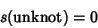 $s(\text{unknot}) = 0$